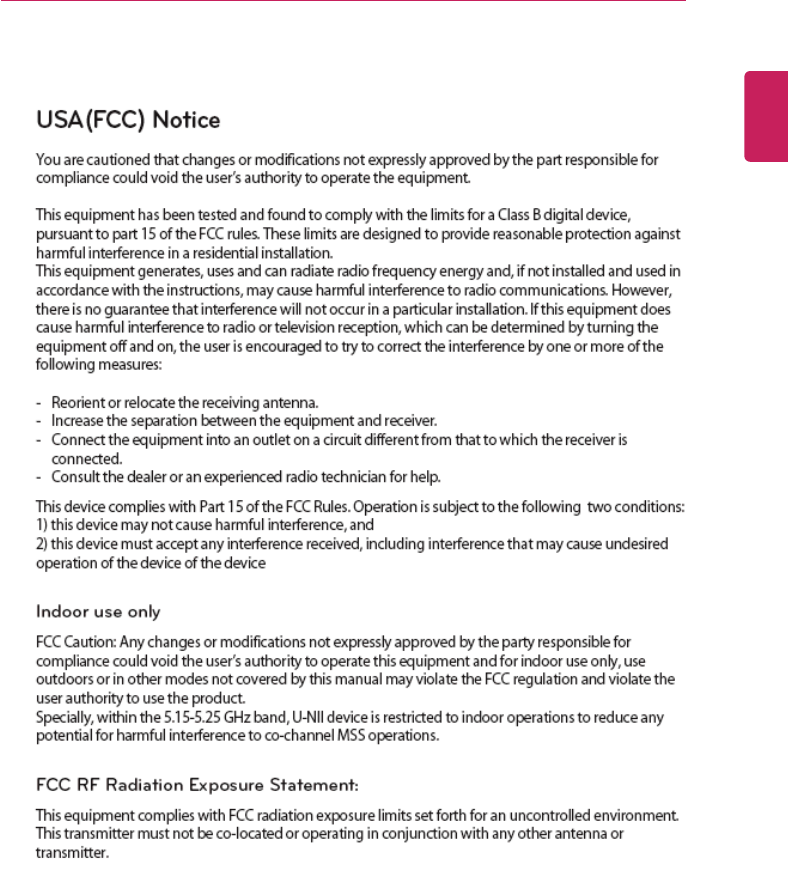 USA(FCC) Notice

You are cautioned that changes or modifications not expressly approved by the part responsible for compliance could void the user's authority to operate the equipment.

This equipment has been tested and found to comply with the limits for a Class B digital device, pursuant to part 15 of the FCC rules. These limits are designed to provide reasonable protection against harmful interference in a residential installation.
This equipment generates, uses and can radiate radio frequency energy and, if not installed and used in accordance with the instructions, may cause harmful interference to radio communications. However, there is no guarantee that interference will not occur in a particular installation. If this equipment does cause harmful interference to radio or television reception, which can be determined by turning the equipment off and on, the user is encouraged to try to correct the interference by one or more of the following measures:

- Reorient or relocate the receiving antenna.
- Increase the separation between the equipment and receiver.
- Connect the equipment into an outlet on a circuit different from that to which the receiver is connected.
- Consult the dealer or an experienced radio technician for help.

This device complies with Part 15 of the FCC Rules. Operation is subject to the following two conditions:
1) this device may not cause harmful interference, and
2) this device must accept any interference received, including interference that may cause undesired operation of the device of the device

Indoor use only

FCC Caution: Any changes or modifications not expressly approved by the party responsible for compliance could void the user's authority to operate this equipment and for indoor use only, use outdoors or in other modes not covered by this manual may violate the FCC regulation and violate the user authority to use the product.
Specially, within the 5.15-5.25 GHz band, U-NII device is restricted to indoor operations to reduce any potential for harmful interference to co-channel MSS operations.

FCC RF Radiation Exposure Statement:

This equipment complies with FCC radiation exposure limits set forth for an uncontrolled environment.
This transmitter must not be co-located or operating in conjunction with any other antenna or transmitter.